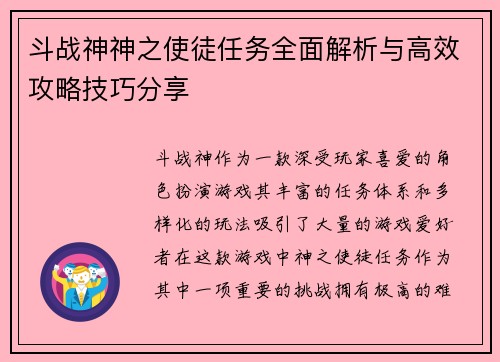 斗战神神之使徒任务全面解析与高效攻略技巧分享

斗战神作为一款深受玩家喜爱的角色扮演游戏其丰富的任务体系和多样化的玩法吸引了大量的游戏爱好者在这款游戏中神之使徒任务作为其中一项重要的挑战拥有极高的难